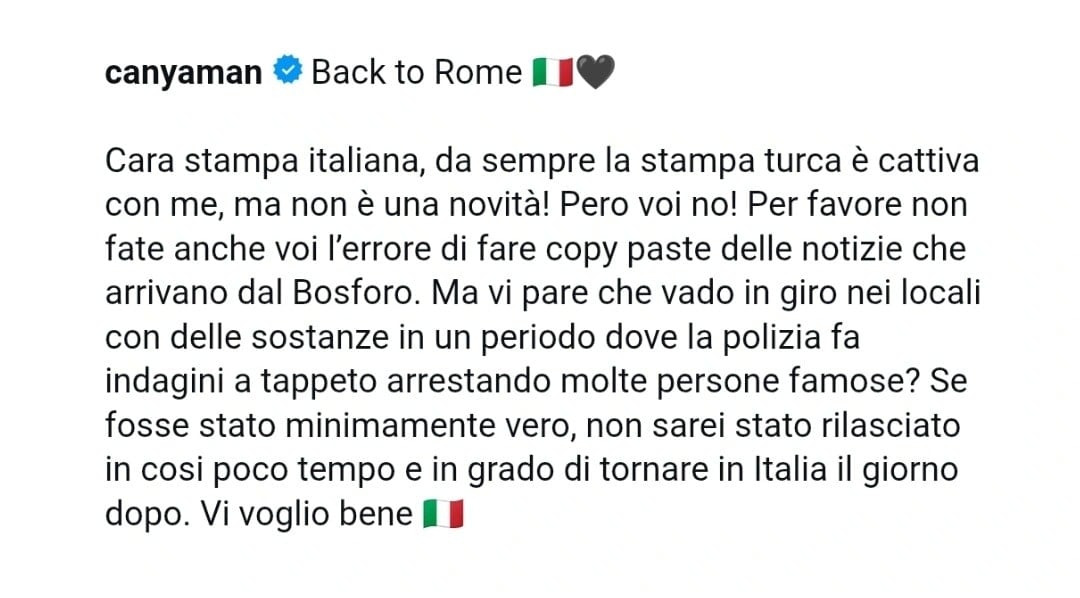 canyaman Back to Rome 🇮🇹🖤

Cara stampa italiana, da sempre la stampa turca è cattiva con me, ma non è una novità! Pero voi no! Per favore non fate anche voi l'errore di fare copy paste delle notizie che arrivano dal Bosforo. Ma vi pare che vado in giro nei locali con delle sostanze in un periodo dove la polizia fa indagini a tappeto arrestando molte persone famose? Se fosse stato minimamente vero, non sarei stato rilasciato in cosi poco tempo e in grado di tornare in Italia il giorno dopo. Vi voglio bene 🇮🇹